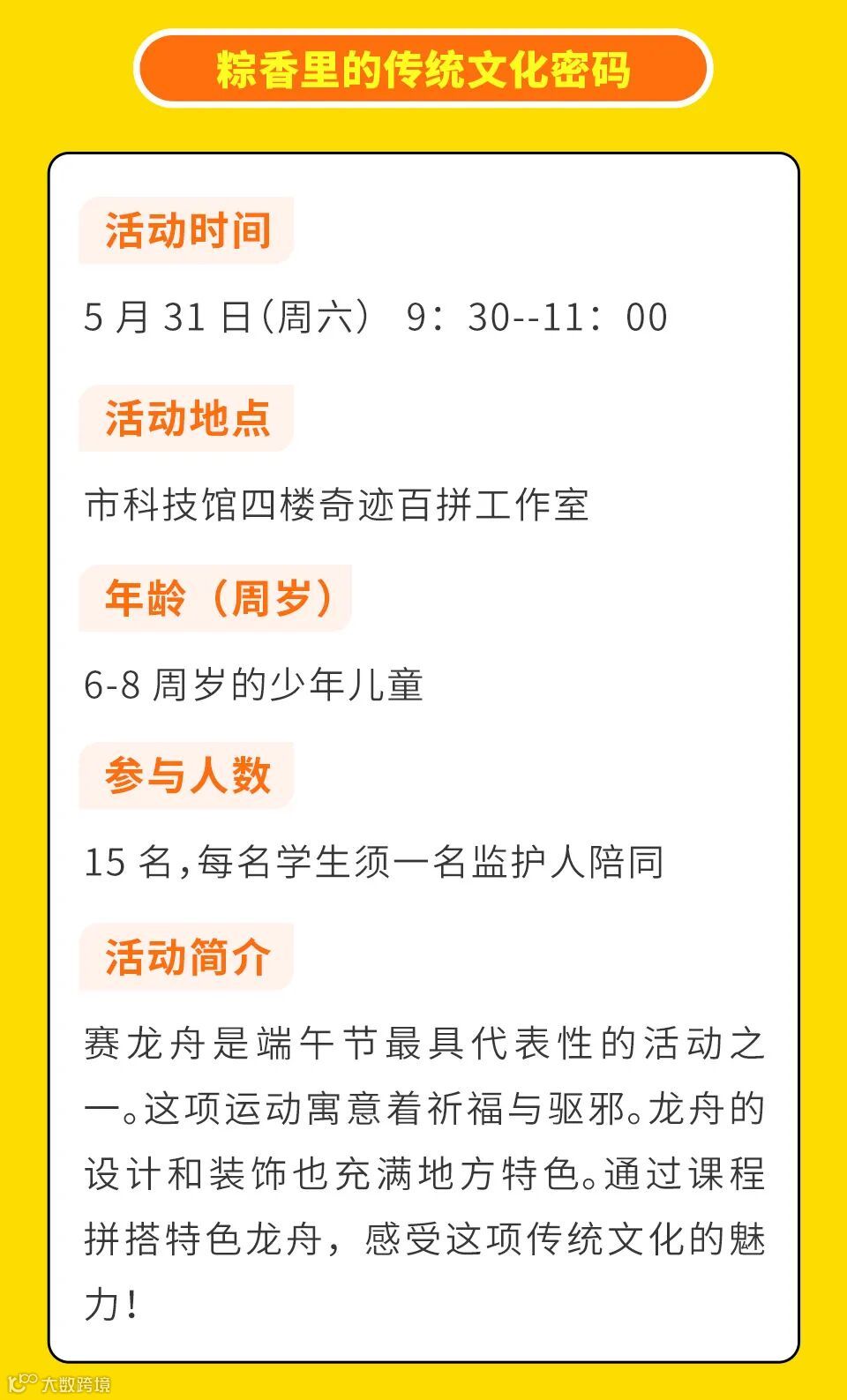 粽香里的传统文化密码

活动时间

5月31日(周六) 9:30--11:00

活动地点

市科技馆四楼奇迹百拼工作室

年龄(周岁)

6-8周岁的少年儿童

参与人数

15名,每名学生须一名监护人陪同

活动简介

赛龙舟是端午节最具代表性的活动之一。这项运动寓意着祈福与驱邪。龙舟的设计和装饰也充满地方特色。通过课程拼搭特色龙舟,感受这项传统文化的魅力!

大数跨境